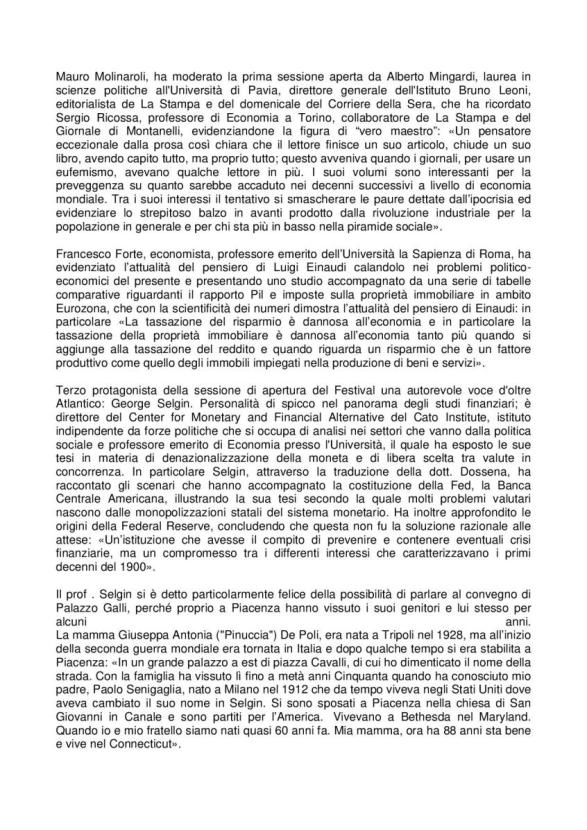 Mauro Molinaroli, ha moderato la prima sessione aperta da Alberto Mingardi, laurea in scienze politiche all'Università di Pavia, direttore generale dell'Istituto Bruno Leoni, editorialista de La Stampa e del domenicale del Corriere della Sera, che ha ricordato Sergio Ricossa, professore di Economia a Torino, collaboratore de La Stampa e del Giornale di Montanelli, evidenziandone la figura di "vero maestro": «Un pensatore eccezionale dalla prosa così chiara che il lettore finisce un suo articolo, chiude un suo libro, avendo capito tutto, ma proprio tutto; questo avveniva quando i giornali, per usare un eufemismo, avevano qualche lettore in più. I suoi volumi sono interessanti per la preveggenza su quanto sarebbe accaduto nei decenni successivi a livello di economia mondiale. Tra i suoi interessi il tentativo si smascherare le paure dettate dall'ipocrisia ed evidenziare lo strepitoso balzo in avanti prodotto dalla rivoluzione industriale per la popolazione in generale e per chi sta più in basso nella piramide sociale».

Francesco Forte, economista, professore emerito dell'Università la Sapienza di Roma, ha evidenziato l'attualità del pensiero di Luigi Einaudi calandolo nei problemi politico-economici del presente e presentando uno studio accompagnato da una serie di tabelle comparative riguardanti il rapporto Pil e imposte sulla proprietà immobiliare in ambito Eurozona, che con la scientificità dei numeri dimostra l'attualità del pensiero di Einaudi: in particolare «La tassazione del risparmio è dannosa all'economia e in particolare la tassazione della proprietà immobiliare è dannosa all'economia tanto più quando si aggiunge alla tassazione del reddito e quando riguarda un risparmio che è un fattore produttivo come quello degli immobili impiegati nella produzione di beni e servizi».

Terzo protagonista della sessione di apertura del Festival una autorevole voce d'oltre Atlantico: George Selgin. Personalità di spicco nel panorama degli studi finanziari; è direttore del Center for Monetary and Financial Alternative del Cato Institute, istituto indipendente da forze politiche che si occupa di analisi nei settori che vanno dalla politica sociale e professore emerito di Economia presso l'Università, il quale ha esposto le sue tesi in materia di denazionalizzazione della moneta e di libera scelta tra valute in concorrenza. In particolare Selgin, attraverso la traduzione della dott. Dossena, ha raccontato gli scenari che hanno accompagnato la costituzione della Fed, la Banca Centrale Americana, illustrando la sua tesi secondo la quale molti problemi valutari nascono dalle monopolizzazioni statali del sistema monetario. Ha inoltre approfondito le origini della Federal Reserve, concludendo che questa non fu la soluzione razionale alle attese: «Un'istituzione che avesse il compito di prevenire e contenere eventuali crisi finanziarie, ma un compromesso tra i differenti interessi che caratterizzavano i primi decenni del 1900».

Il prof . Selgin si è detto particolarmente felice della possibilità di parlare al convegno di Palazzo Galli, perché proprio a Piacenza hanno vissuto i suoi genitori e lui stesso per alcuni anni.
La mamma Giuseppa Antonia ("Pinuccia") De Poli, era nata a Tripoli nel 1928, ma all'inizio della seconda guerra mondiale era tornata in Italia e dopo qualche tempo si era stabilita a Piacenza: «In un grande palazzo a est di piazza Cavalli, di cui ho dimenticato il nome della strada. Con la famiglia ha vissuto lì fino a metà anni Cinquanta quando ha conosciuto mio padre, Paolo Senigaglia, nato a Milano nel 1912 che da tempo viveva negli Stati Uniti dove aveva cambiato il suo nome in Selgin. Si sono sposati a Piacenza nella chiesa di San Giovanni in Canale e sono partiti per l'America. Vivevano a Bethesda nel Maryland. Quando io e mio fratello siamo nati quasi 60 anni fa. Mia mamma, ora ha 88 anni sta bene e vive nel Connecticut».